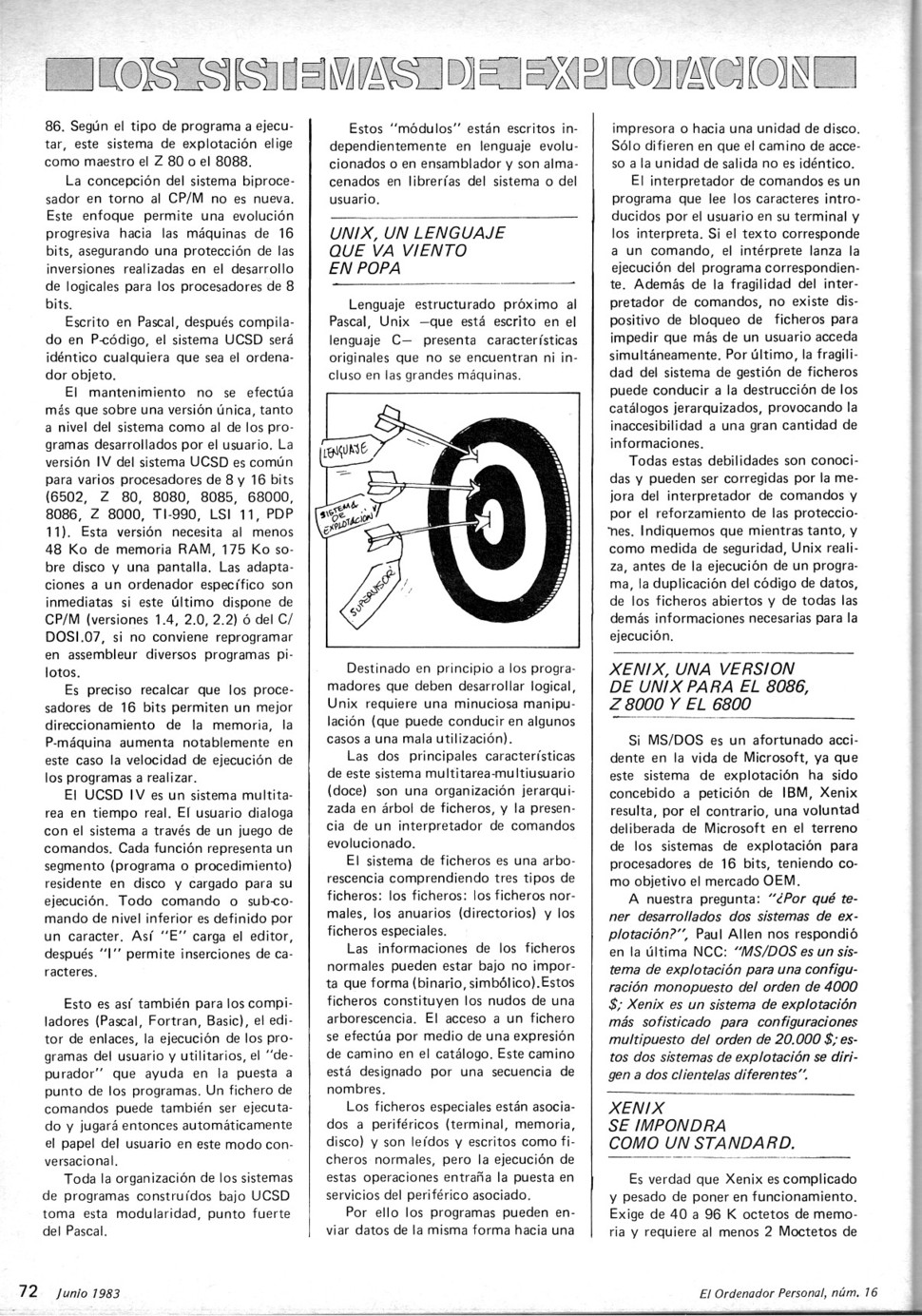 LOS SISTEMAS DE EXPLOTACION

86. Según el tipo de programa a ejecutar, este sistema de explotación elige como maestro el Z 80 o el 8088.

La concepción del sistema biprocesador en torno al CP/M no es nueva. Este enfoque permite una evolución progresiva hacia las máquinas de 16 bits, asegurando una protección de las inversiones realizadas en el desarrollo de logicales para los procesadores de 8 bits.

Escrito en Pascal, después compilado en P-código, el sistema UCSD será idéntico cualquiera que sea el ordenador objeto.

El mantenimiento no se efectúa más que sobre una versión única, tanto a nivel del sistema como al de los programas desarrollados por el usuario. La versión IV del sistema UCSD es común para varios procesadores de 8 y 16 bits (6502, Z 80, 8080, 8085, 68000, 8086, Z 8000, TI-990, LSI 11, PDP 11). Esta versión necesita al menos 48 Ko de memoria RAM, 175 Ko sobre disco y una pantalla. Las adaptaciones a un ordenador específico son inmediatas si este último dispone de CP/M (versiones 1.4, 2.0, 2.2) ó del C/DOSI.07, si no conviene reprogramar en assembleur diversos programas pilotos.

Es preciso recalcar que los procesadores de 16 bits permiten un mejor direccionamiento de la memoria, la P-máquina aumenta notablemente en este caso la velocidad de ejecución de los programas a realizar.

El UCSD IV es un sistema multitarea en tiempo real. El usuario dialoga con el sistema a través de un juego de comandos. Cada función representa un segmento (programa o procedimiento) residente en disco y cargado para su ejecución. Todo comando o sub-comando de nivel inferior es definido por un caracter. Así "E" carga el editor, después "I" permite inserciones de caracteres.

Esto es así también para los compiladores (Pascal, Fortran, Basic), el editor de enlaces, la ejecución de los programas del usuario y utilitarios, el "depurador" que ayuda en la puesta a punto de los programas. Un fichero de comandos puede también ser ejecutado y jugará entonces automáticamente el papel del usuario en este modo conversacional.

Toda la organización de los sistemas de programas construídos bajo UCSD toma esta modularidad, punto fuerte del Pascal.

Estos "módulos" están escritos independientemente en lenguaje evolucionados o en ensamblador y son almacenados en librerías del sistema o del usuario.

UNIX, UN LENGUAJE QUE VA VIENTO EN POPA

Lenguaje estructurado próximo al Pascal, Unix —que está escrito en el lenguaje C— presenta características originales que no se encuentran ni incluso en las grandes máquinas.

LENGUAJE

SISTEMA DE EXPLOTACIÓN

SUPERVISOR

Destinado en principio a los programadores que deben desarrollar logical, Unix requiere una minuciosa manipulación (que puede conducir en algunos casos a una mala utilización).

Las dos principales características de este sistema multitarea-multiusuario (doce) son una organización jerarquizada en árbol de ficheros, y la presencia de un interpretador de comandos evolucionado.

El sistema de ficheros es una arborescencia comprendiendo tres tipos de ficheros: los ficheros: los ficheros normales, los anuarios (directorios) y los ficheros especiales.

Las informaciones de los ficheros normales pueden estar bajo no importa que forma (binario, simbólico).Estos ficheros constituyen los nudos de una arborescencia. El acceso a un fichero se efectúa por medio de una expresión de camino en el catálogo. Este camino está designado por una secuencia de nombres.

Los ficheros especiales están asociados a periféricos (terminal, memoria, disco) y son leídos y escritos como ficheros normales, pero la ejecución de estas operaciones entraña la puesta en servicios del periférico asociado.

Por ello los programas pueden enviar datos de la misma forma hacia una impresora o hacia una unidad de disco. Sólo difieren en que el camino de acceso a la unidad de salida no es idéntico.

El interpretador de comandos es un programa que lee los caracteres introducidos por el usuario en su terminal y los interpreta. Si el texto corresponde a un comando, el intérprete lanza la ejecución del programa correspondiente. Además de la fragilidad del interpretador de comandos, no existe dispositivo de bloqueo de ficheros para impedir que más de un usuario acceda simultáneamente. Por último, la fragilidad del sistema de gestión de ficheros puede conducir a la destrucción de los catálogos jerarquizados, provocando la inaccesibilidad a una gran cantidad de informaciones.

Todas estas debilidades son conocidas y pueden ser corregidas por la mejora del interpretador de comandos y por el reforzamiento de las protecciones. Indiquemos que mientras tanto, y como medida de seguridad, Unix realiza, antes de la ejecución de un programa, la duplicación del código de datos, de los ficheros abiertos y de todas las demás informaciones necesarias para la ejecución.

XENIX, UNA VERSION DE UNIX PARA EL 8086, Z 8000 Y EL 6800

Si MS/DOS es un afortunado accidente en la vida de Microsoft, ya que este sistema de explotación ha sido concebido a petición de IBM, Xenix resulta, por el contrario, una voluntad deliberada de Microsoft en el terreno de los sistemas de explotación para procesadores de 16 bits, teniendo como objetivo el mercado OEM.

A nuestra pregunta: "¿Por qué tener desarrollados dos sistemas de explotación?", Paul Allen nos respondió en la última NCC: "MS/DOS es un sistema de explotación para una configuración monopuesto del orden de 4000 $; Xenix es un sistema de explotación más sofisticado para configuraciones multipuesto del orden de 20.000 $; estos dos sistemas de explotación se dirigen a dos clientelas diferentes".

XENIX SE IMPONDRA COMO UN STANDARD.

Es verdad que Xenix es complicado y pesado de poner en funcionamiento. Exige de 40 a 96 K octetos de memoria y requiere al menos 2 Moctetos de

72 Junio 1983 El Ordenador Personal, núm. 16